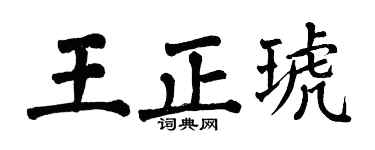 王正琥

词典网